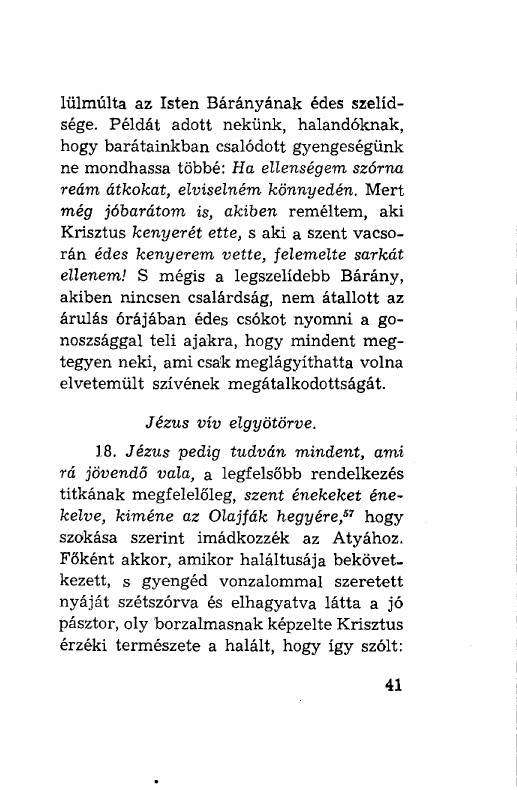 lülmúlta az Isten Bárányának édes szelídsége. Példát adott nekünk, halandóknak, hogy barátainkban csalódott gyengeségünk ne mondhassa többé: Ha ellenségem szórna reám átkokat, elviselném könnyedén. Mert még jóbarátom is, akiben reméltem, aki Krisztus kenyerét ette, s aki a szent vacsorán édes kenyerem vette, felemelte sarkát ellenem! S mégis a legszelídebb Bárány, akiben nincsen csalárdság, nem átallott az árulás órájában édes csókot nyomni a gonoszsággal teli ajakra, hogy mindent megtegyen neki, ami csak meglágyíthatta volna elvetemült szívének megátalkodottságát.

Jézus vív elgyötörve.

18. Jézus pedig tudván mindent, ami rá jövendő vala, a legfelsőbb rendelkezés titkának megfelelőleg, szent énekeket énekelve, kiméne az Olajfák hegyére,$^{57}$ hogy szokása szerint imádkozzék az Atyához. Főként akkor, amikor haláltusája bekövetkezett, s gyengéd vonzalommal szeretett nyáját szétszórva és elhagyatva látta a jó pásztor, oly borzalmasnak képzelte Krisztus érzéki természete a halált, hogy így szólt:

41